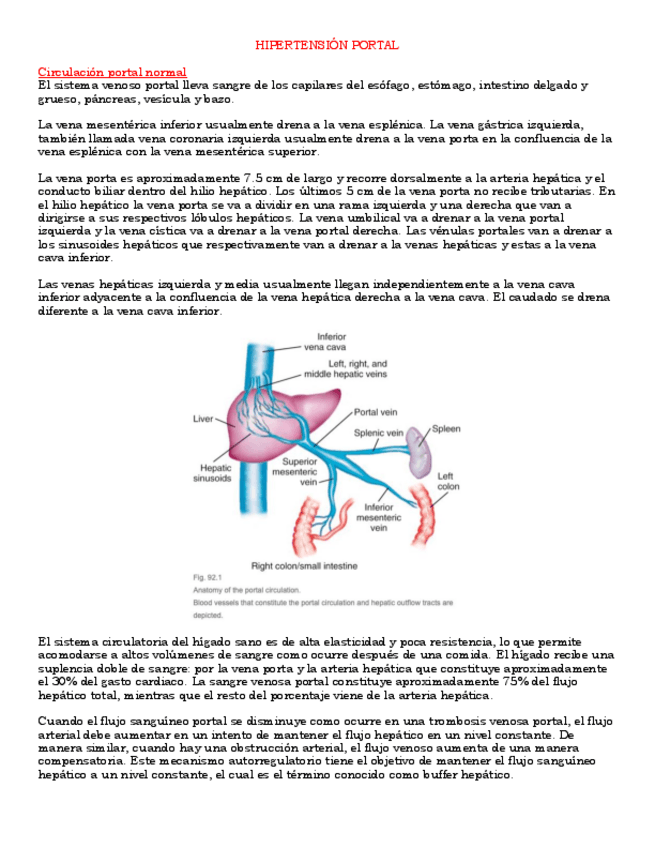 HIPERTENSIÓN PORTAL

Circulación portal normal
El sistema venoso portal lleva sangre de los capilares del esófago, estómago, intestino delgado y grueso, páncreas, vesícula y bazo.

La vena mesentérica inferior usualmente drena a la vena esplénica. La vena gástrica izquierda, también llamada vena coronaria izquierda usualmente drena a la vena porta en la confluencia de la vena esplénica con la vena mesentérica superior.

La vena porta es aproximadamente 7.5 cm de largo y recorre dorsalmente a la arteria hepática y el conducto biliar dentro del hilio hepático. Los últimos 5 cm de la vena porta no recibe tributarias. En el hilio hepático la vena porta se va a dividir en una rama izquierda y una derecha que van a dirigirse a sus respectivos lóbulos hepáticos. La vena umbilical va a drenar a la vena portal izquierda y la vena cística va a drenar a la vena portal derecha. Las vénulas portales van a drenar a los sinusoides hepáticos que respectivamente van a drenar a la venas hepáticas y estas a la vena cava inferior.

Las venas hepáticas izquierda y media usualmente llegan independientemente a la vena cava inferior adyacente a la confluencia de la vena hepática derecha a la vena cava. El caudado se drena diferente a la vena cava inferior.

Inferior vena cava
Left, right, and middle hepatic veins
Liver
Portal vein
Splenic vein
Spleen
Hepatic sinusoids
Superior mesenteric vein
Left colon
Inferior mesenteric vein
Right colon/small intestine
Fig. 92.1
Anatomy of the portal circulation.
Blood vessels that constitute the portal circulation and hepatic outflow tracts are depicted.

El sistema circulatoria del hígado sano es de alta elasticidad y poca resistencia, lo que permite acomodarse a altos volúmenes de sangre como ocurre después de una comida. El hígado recibe una suplencia doble de sangre: por la vena porta y la arteria hepática que constituye aproximadamente el 30% del gasto cardiaco. La sangre venosa portal constituye aproximadamente 75% del flujo hepático total, mientras que el resto del porcentaje viene de la arteria hepática.

Cuando el flujo sanguíneo portal se disminuye como ocurre en una trombosis venosa portal, el flujo arterial debe aumentar en un intento de mantener el flujo hepático en un nivel constante. De manera similar, cuando hay una obstrucción arterial, el flujo venoso aumenta de una manera compensatoria. Este mecanismo autorregulatorio tiene el objetivo de mantener el flujo sanguíneo hepático a un nivel constante, el cual es el término conocido como buffer hepático.